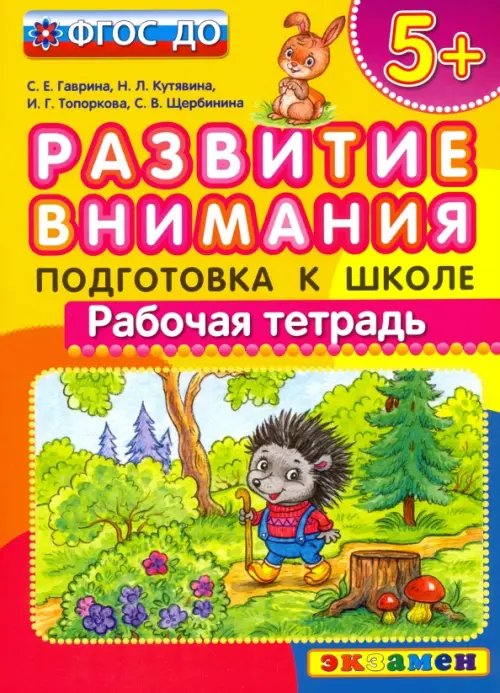 ФГОС ДО

5+

С. Е. Гаврина, Н. Л. Кутявина, И. Г. Топоркова, С. В. Щербинина

РАЗВИТИЕ ВНИМАНИЯ

ПОДГОТОВКА К ШКОЛЕ

Рабочая тетрадь

экзамен